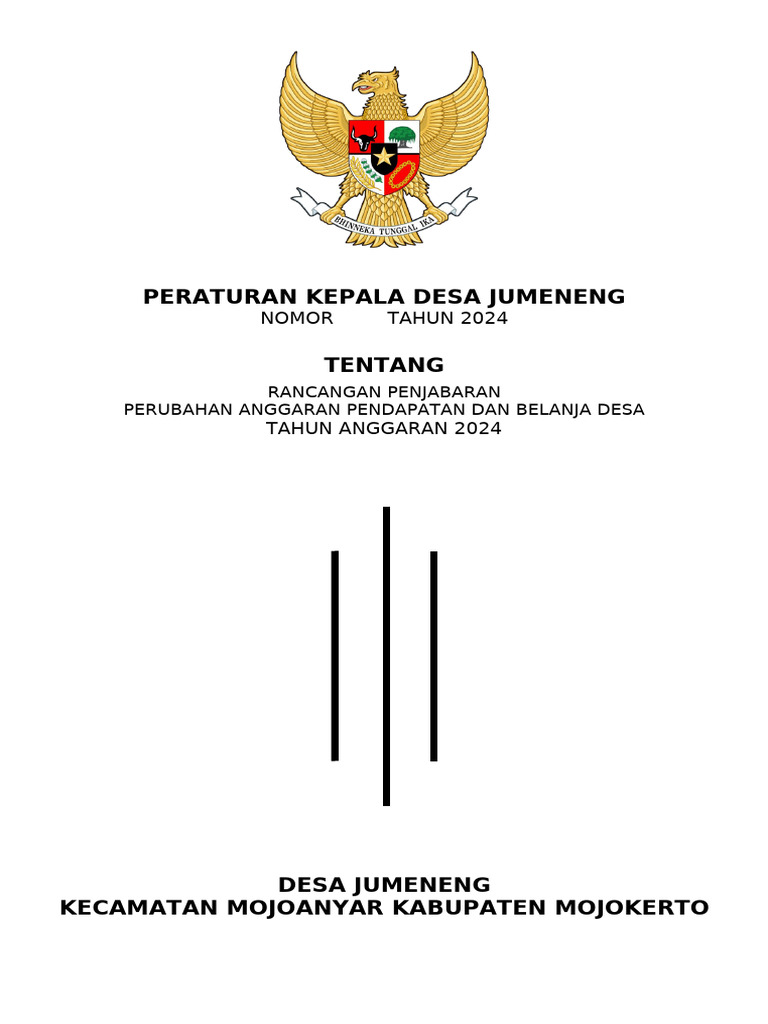 BHINNEKA TUNGGAL IKA

PERATURAN KEPALA DESA JUMENENG
NOMOR TAHUN 2024

TENTANG

RANCANGAN PENJABARAN
PERUBAHAN ANGGARAN PENDAPATAN DAN BELANJA DESA
TAHUN ANGGARAN 2024

DESA JUMENENG
KECAMATAN MOJOANYAR KABUPATEN MOJOKERTO